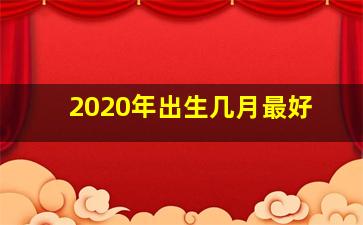 2020年出生几月最好